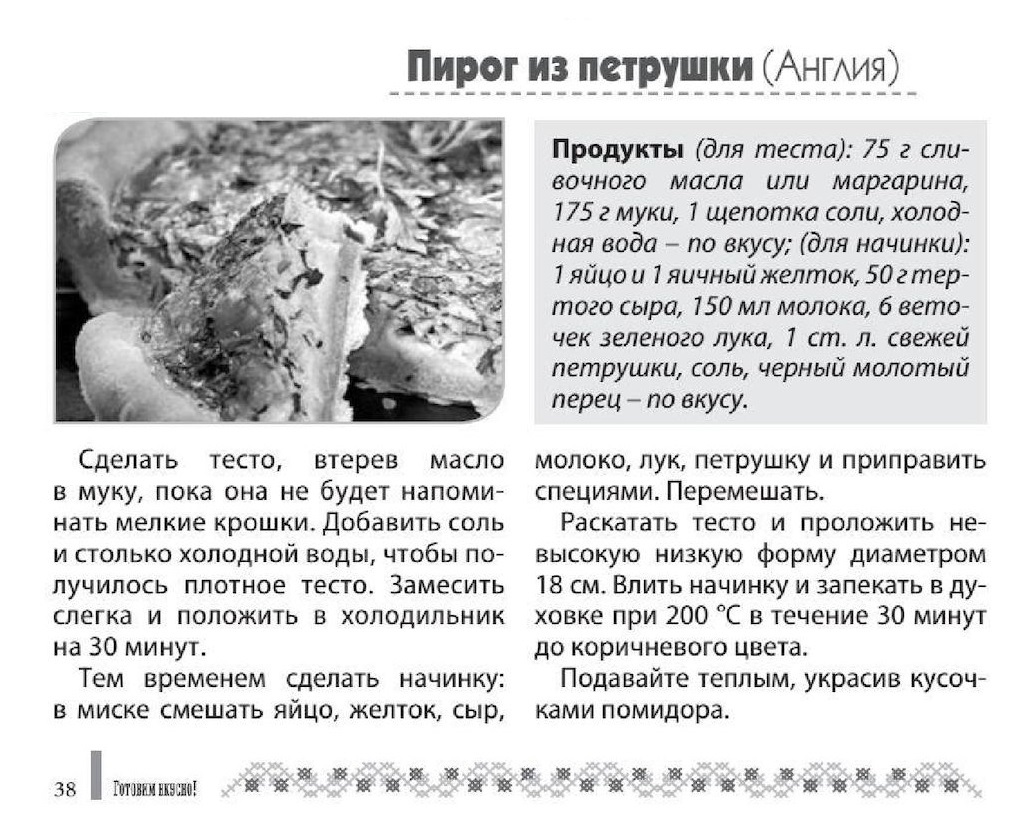 Пирог из петрушки (Англия)

Продукты (для теста): 75 г сливочного масла или маргарина, 175 г муки, 1 щепотка соли, холодная вода – по вкусу; (для начинки): 1 яйцо и 1 яичный желток, 50 г тертого сыра, 150 мл молока, 6 веточек зеленого лука, 1 ст. л. свежей петрушки, соль, черный молотый перец – по вкусу.

Сделать тесто, втерев масло в муку, пока она не будет напоминать мелкие крошки. Добавить соль и столько холодной воды, чтобы получилось плотное тесто. Замесить слегка и положить в холодильник на 30 минут.

Тем временем сделать начинку: в миске смешать яйцо, желток, сыр, молоко, лук, петрушку и приправить специями. Перемешать.

Раскатать тесто и проложить невысокую низкую форму диаметром 18 см. Влить начинку и запекать в духовке при 200 °С в течение 30 минут до коричневого цвета.

Подавайте теплым, украсив кусочками помидора.

38 Готовим вкусно!